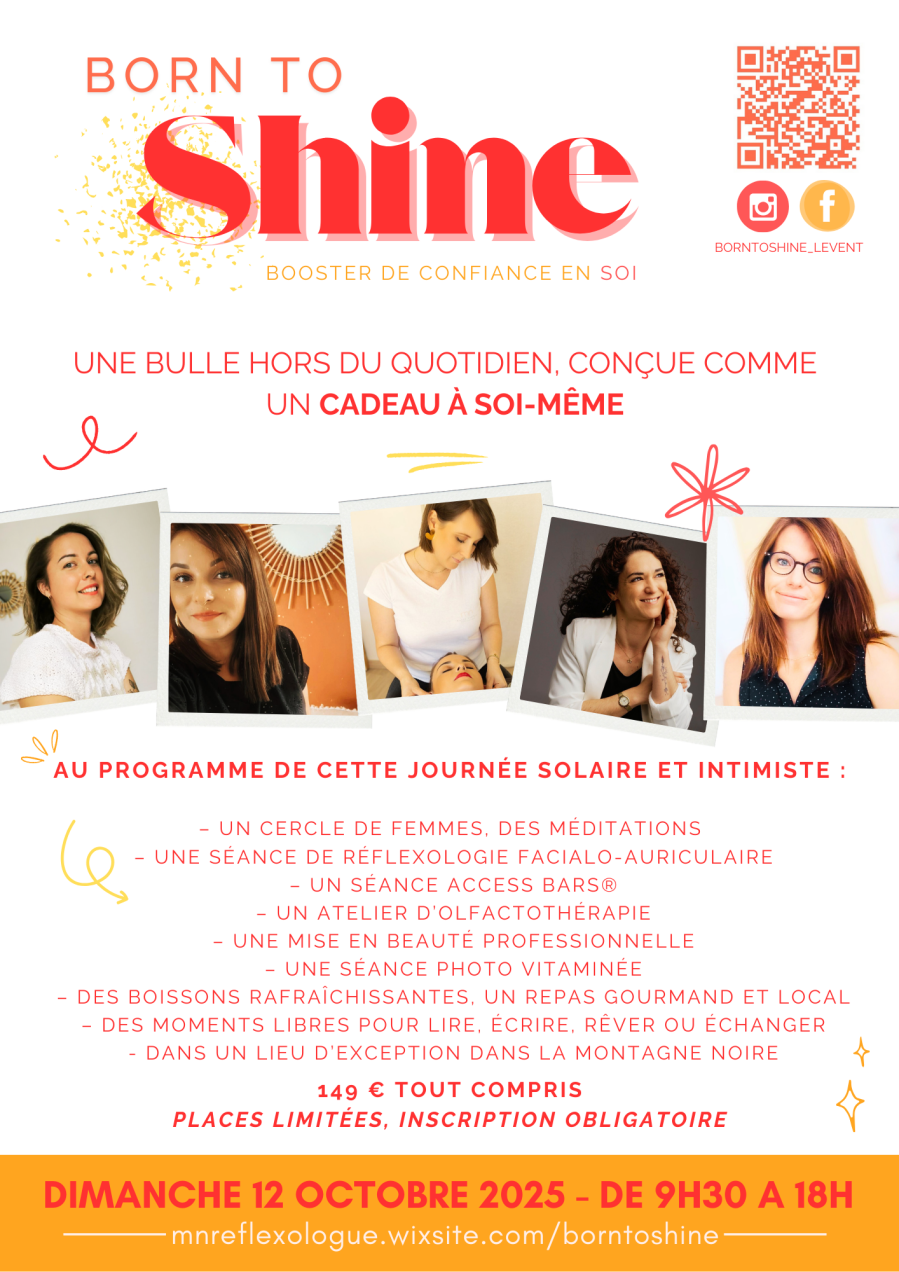 BORN TO
Shine
BOOSTER DE CONFIANCE EN SOI

BORNTOSHINE_LEVENT

UNE BULLE HORS DU QUOTIDIEN, CONÇUE COMME UN CADEAU À SOI-MÊME

AU PROGRAMME DE CETTE JOURNÉE SOLAIRE ET INTIMISTE :

– UN CERCLE DE FEMMES, DES MÉDITATIONS
– UNE SÉANCE DE RÉFLEXOLOGIE FACIALO-AURICULAIRE
– UN SÉANCE ACCESS BARS®
– UN ATELIER D'OLFACTOTHÉRAPIE
– UNE MISE EN BEAUTÉ PROFESSIONNELLE
– UNE SÉANCE PHOTO VITAMINÉE
– DES BOISSONS RAFRAÎCHISSANTES, UN REPAS GOURMAND ET LOCAL
– DES MOMENTS LIBRES POUR LIRE, ÉCRIRE, RÊVER OU ÉCHANGER
- DANS UN LIEU D'EXCEPTION DANS LA MONTAGNE NOIRE

149 € TOUT COMPRIS
PLACES LIMITÉES, INSCRIPTION OBLIGATOIRE

DIMANCHE 12 OCTOBRE 2025 - DE 9H30 A 18H
mnreflexologue.wixsite.com/borntoshine